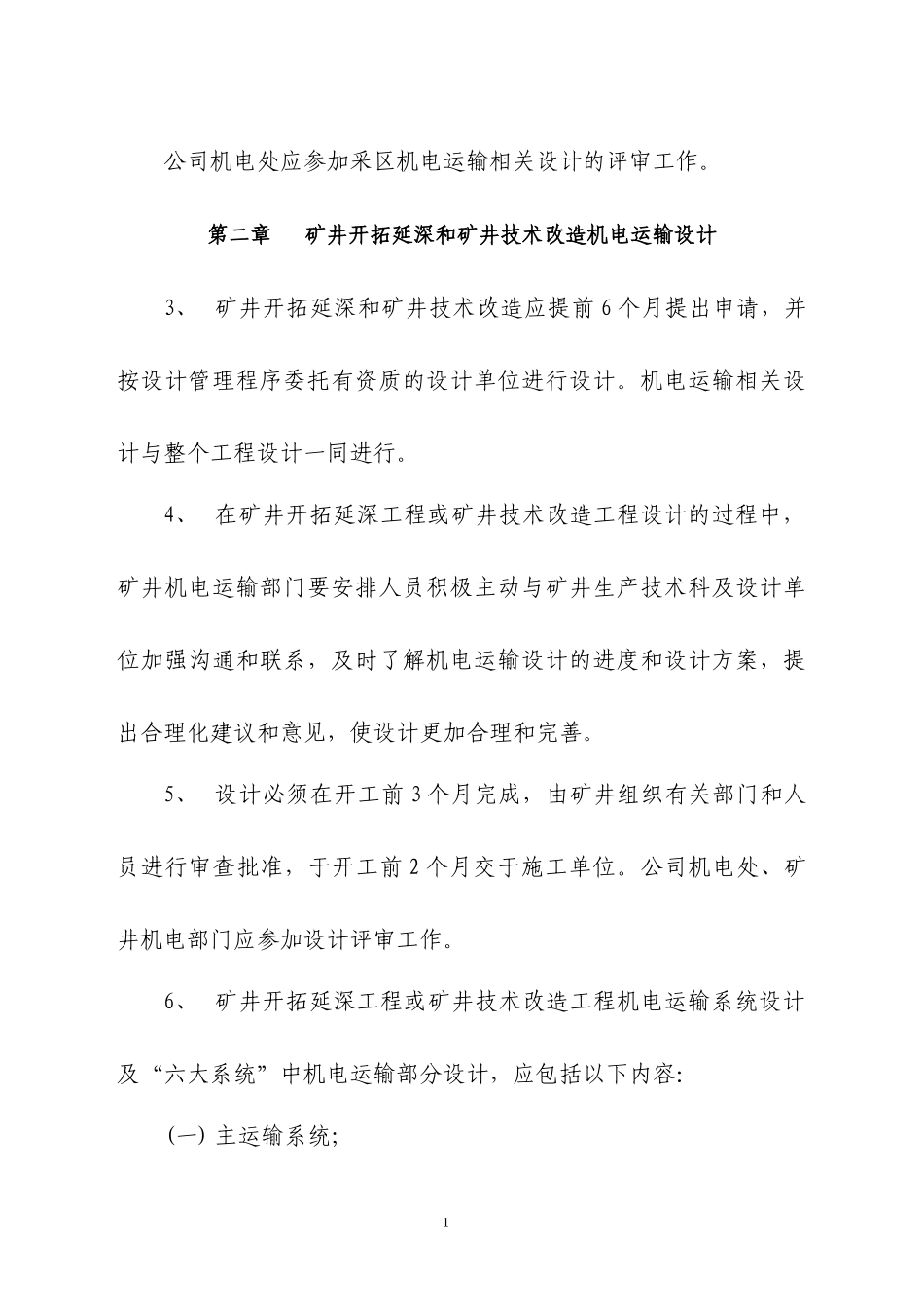 公司机电处应参加采区机电运输相关设计的评审工作。

第二章 矿井开拓延深和矿井技术改造机电运输设计

3、 矿井开拓延深和矿井技术改造应提前6个月提出申请，并按设计管理程序委托有资质的设计单位进行设计。机电运输相关设计与整个工程设计一同进行。

4、 在矿井开拓延深工程或矿井技术改造工程设计的过程中，矿井机电运输部门要安排人员积极主动与矿井生产技术科及设计单位加强沟通和联系，及时了解机电运输设计的进度和设计方案，提出合理化建议和意见，使设计更加合理和完善。

5、 设计必须在开工前3个月完成，由矿井组织有关部门和人员进行审查批准，于开工前2个月交于施工单位。公司机电处、矿井机电部门应参加设计评审工作。

6、 矿井开拓延深工程或矿井技术改造工程机电运输系统设计及“六大系统”中机电运输部分设计，应包括以下内容:

(一) 主运输系统;

1